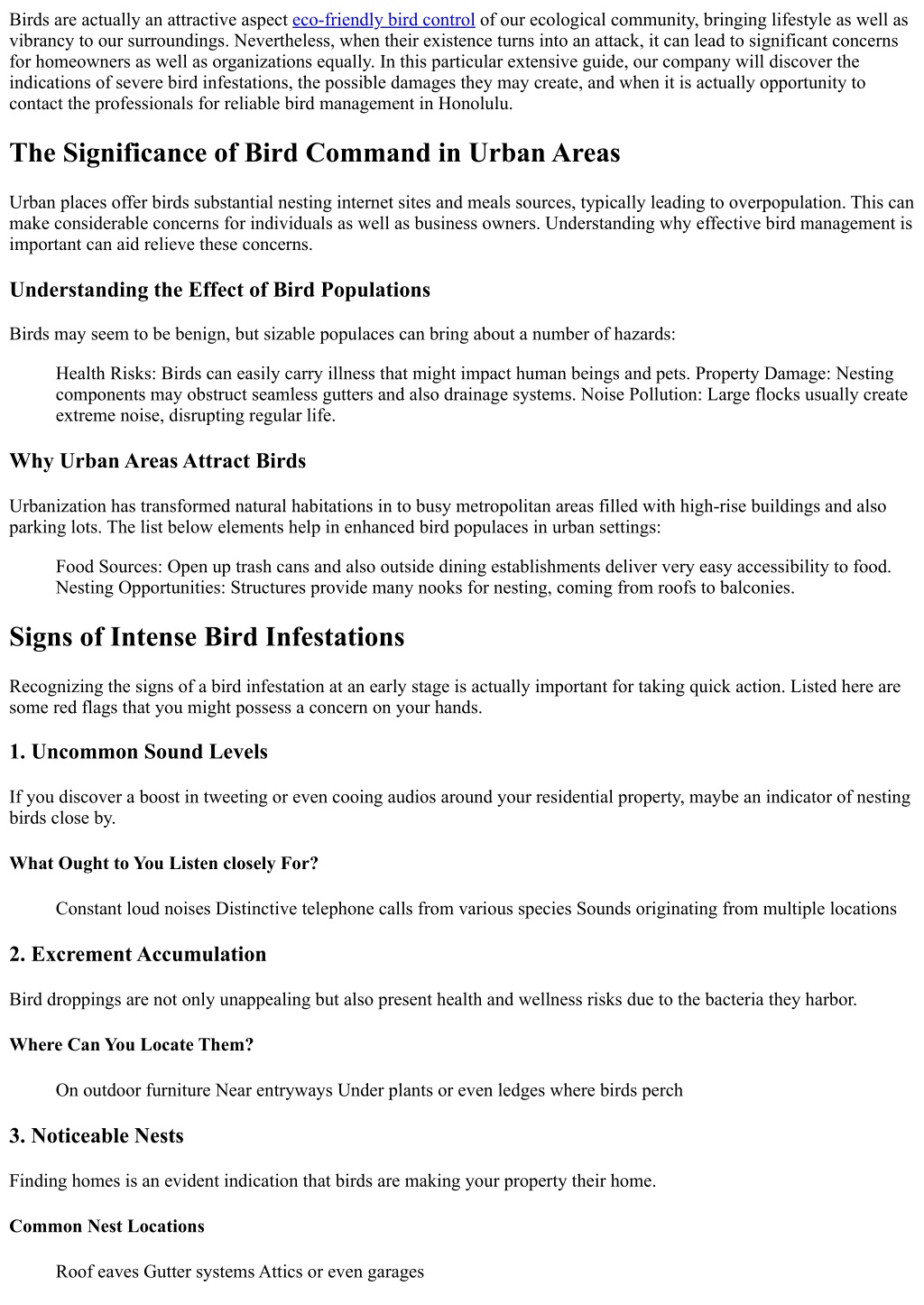 Birds are actually an attractive aspect eco-friendly bird control of our ecological community, bringing lifestyle as well as vibrancy to our surroundings. Nevertheless, when their existence turns into an attack, it can lead to significant concerns for homeowners as well as organizations equally. In this particular extensive guide, our company will discover the indications of severe bird infestations, the possible damages they may create, and when it is actually opportunity to contact the professionals for reliable bird management in Honolulu.

The Significance of Bird Command in Urban Areas

Urban places offer birds substantial nesting internet sites and meals sources, typically leading to overpopulation. This can make considerable concerns for individuals as well as business owners. Understanding why effective bird management is important can aid relieve these concerns.

Understanding the Effect of Bird Populations

Birds may seem to be benign, but sizable populaces can bring about a number of hazards:

Health Risks: Birds can easily carry illness that might impact human beings and pets. Property Damage: Nesting components may obstruct seamless gutters and also drainage systems. Noise Pollution: Large flocks usually create extreme noise, disrupting regular life.

Why Urban Areas Attract Birds

Urbanization has transformed natural habitations in to busy metropolitan areas filled with high-rise buildings and also parking lots. The list below elements help in enhanced bird populaces in urban settings:

Food Sources: Open up trash cans and also outside dining establishments deliver very easy accessibility to food. Nesting Opportunities: Structures provide many nooks for nesting, coming from roofs to balconies.

Signs of Intense Bird Infestations

Recognizing the signs of a bird infestation at an early stage is actually important for taking quick action. Listed here are some red flags that you might possess a concern on your hands.

1. Uncommon Sound Levels

If you discover a boost in tweeting or even cooing audios around your residential property, maybe an indicator of nesting birds close by.

What Ought to You Listen closely For?

Constant loud noises Distinctive telephone calls from various species Sounds originating from multiple locations

2. Excrement Accumulation

Bird droppings are not only unappealing but also present health and wellness risks due to the bacteria they harbor.

Where Can You Locate Them?

On outdoor furniture Near entryways Under plants or even ledges where birds perch

3. Noticeable Nests

Finding homes is an evident indication that birds are making your property their home.

Common Nest Locations

Roof eaves Gutter systems Attics or even garages